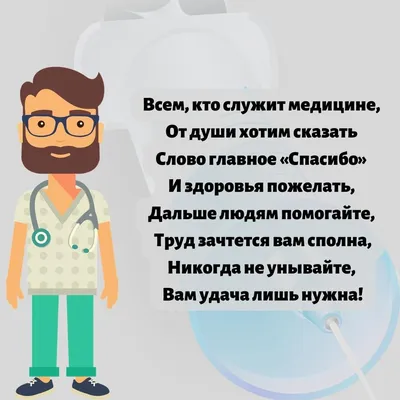 Всем, кто служит медицине,
От души хотим сказать
Слово главное «Спасибо»
И здоровья пожелать,
Дальше людям помогайте,
Труд зачтется вам сполна,
Никогда не унывайте,
Вам удача лишь нужна!